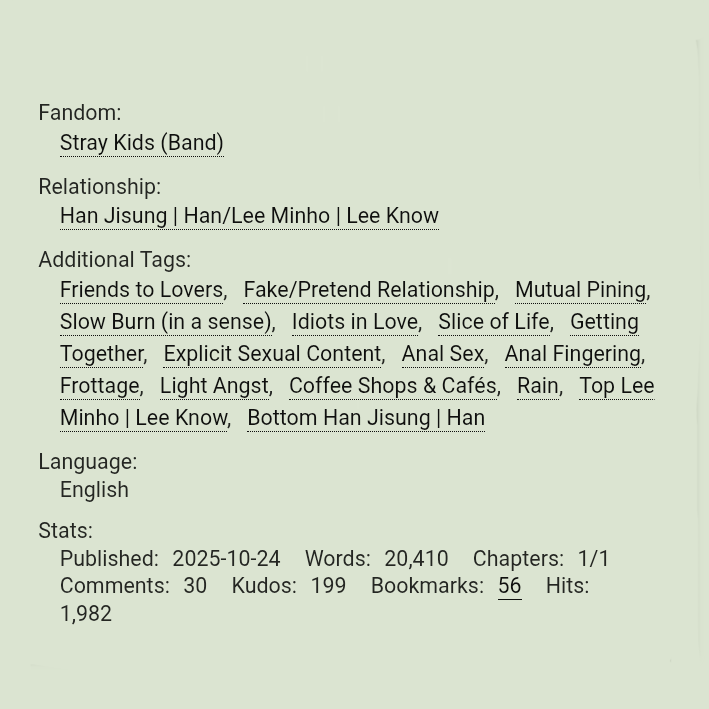 Fandom:
Stray Kids (Band)

Relationship:
Han Jisung | Han/Lee Minho | Lee Know

Additional Tags:
Friends to Lovers, Fake/Pretend Relationship, Mutual Pining, Slow Burn (in a sense), Idiots in Love, Slice of Life, Getting Together, Explicit Sexual Content, Anal Sex, Anal Fingering, Frottage, Light Angst, Coffee Shops & Cafés, Rain, Top Lee Minho | Lee Know, Bottom Han Jisung | Han

Language:
English

Stats:
Published: 2025-10-24 Words: 20,410 Chapters: 1/1 Comments: 30 Kudos: 199 Bookmarks: 56 Hits: 1,982